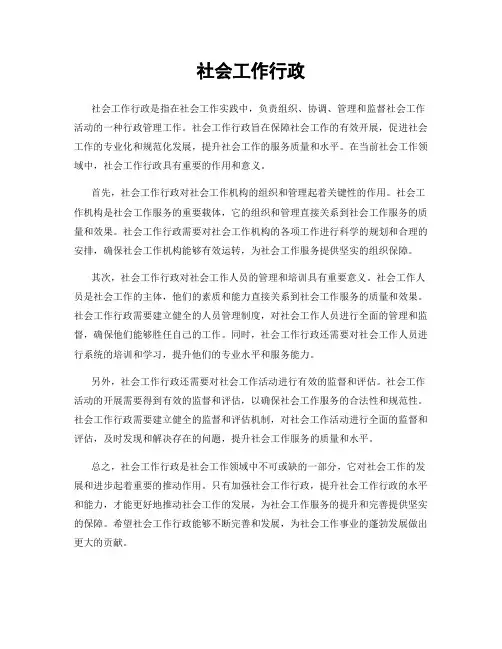 社会工作行政

社会工作行政是指在社会工作实践中，负责组织、协调、管理和监督社会工作活动的一种行政管理工作。社会工作行政旨在保障社会工作的有效开展，促进社会工作的专业化和规范化发展，提升社会工作的服务质量和水平。在当前社会工作领域中，社会工作行政具有重要的作用和意义。

首先，社会工作行政对社会工作机构的组织和管理起着关键性的作用。社会工作机构是社会工作服务的重要载体，它的组织和管理直接关系到社会工作服务的质量和效果。社会工作行政需要对社会工作机构的各项工作进行科学的规划和合理的安排，确保社会工作机构能够有效运转，为社会工作服务提供坚实的组织保障。

其次，社会工作行政对社会工作人员的管理和培训具有重要意义。社会工作人员是社会工作的主体，他们的素质和能力直接关系到社会工作服务的质量和效果。社会工作行政需要建立健全的人员管理制度，对社会工作人员进行全面的管理和监督，确保他们能够胜任自己的工作。同时，社会工作行政还需要对社会工作人员进行系统的培训和学习，提升他们的专业水平和服务能力。

另外，社会工作行政还需要对社会工作活动进行有效的监督和评估。社会工作活动的开展需要得到有效的监督和评估，以确保社会工作服务的合法性和规范性。社会工作行政需要建立健全的监督和评估机制，对社会工作活动进行全面的监督和评估，及时发现和解决存在的问题，提升社会工作服务的质量和水平。

总之，社会工作行政是社会工作领域中不可或缺的一部分，它对社会工作的发展和进步起着重要的推动作用。只有加强社会工作行政，提升社会工作行政的水平和能力，才能更好地推动社会工作的发展，为社会工作服务的提升和完善提供坚实的保障。希望社会工作行政能够不断完善和发展，为社会工作事业的蓬勃发展做出更大的贡献。